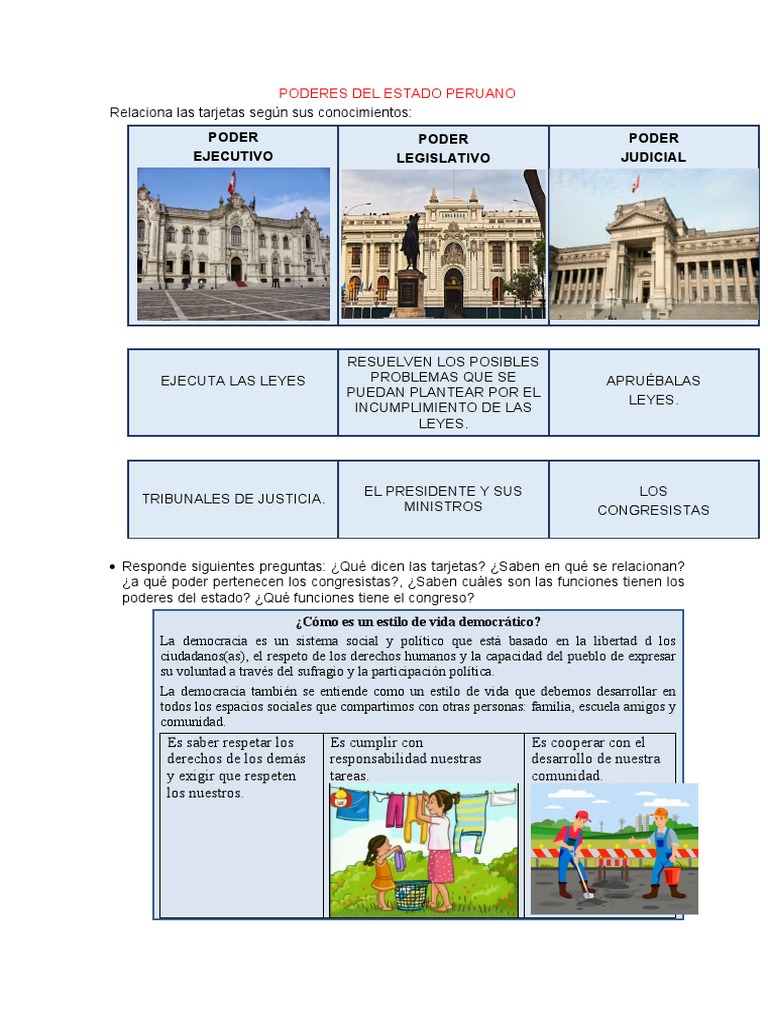 PODERES DEL ESTADO PERUANO

Relaciona las tarjetas según sus conocimientos:

| PODER EJECUTIVO | PODER LEGISLATIVO | PODER JUDICIAL |
|---|---|---|

| EJECUTA LAS LEYES | RESUELVEN LOS POSIBLES PROBLEMAS QUE SE PUEDAN PLANTEAR POR EL INCUMPLIMIENTO DE LAS LEYES. | APRUÉBALAS LEYES. |
|---|---|---|

| TRIBUNALES DE JUSTICIA. | EL PRESIDENTE Y SUS MINISTROS | LOS CONGRESISTAS |
|---|---|---|

• Responde siguientes preguntas: ¿Qué dicen las tarjetas? ¿Saben en qué se relacionan? ¿a qué poder pertenecen los congresistas?, ¿Saben cuáles son las funciones tienen los poderes del estado? ¿Qué funciones tiene el congreso?

¿Cómo es un estilo de vida democrático?

La democracia es un sistema social y político que está basado en la libertad d los ciudadanos(as), el respeto de los derechos humanos y la capacidad del pueblo de expresar su voluntad a través del sufragio y la participación política.

La democracia también se entiende como un estilo de vida que debemos desarrollar en todos los espacios sociales que compartimos con otras personas: familia, escuela amigos y comunidad.

| Es saber respetar los derechos de los demás y exigir que respeten los nuestros. | Es cumplir con responsabilidad nuestras tareas. | Es cooperar con el desarrollo de nuestra comunidad. |
|---|---|---|